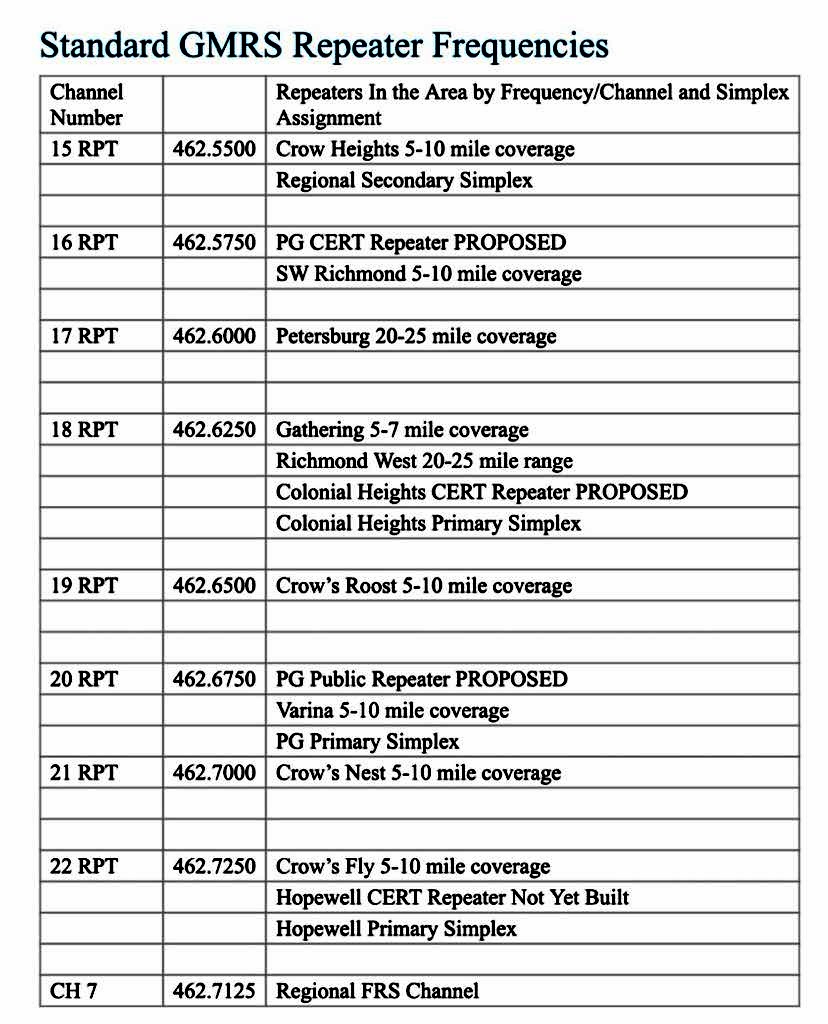 Standard GMRS Repeater Frequencies

| Channel Number | | Repeaters In the Area by Frequency/Channel and Simplex Assignment |
|---|---|---|
| 15 RPT | 462.5500 | Crow Heights 5-10 mile coverage |
| | | Regional Secondary Simplex |
| | | |
| 16 RPT | 462.5750 | PG CERT Repeater PROPOSED |
| | | SW Richmond 5-10 mile coverage |
| | | |
| 17 RPT | 462.6000 | Petersburg 20-25 mile coverage |
| | | |
| | | |
| 18 RPT | 462.6250 | Gathering 5-7 mile coverage |
| | | Richmond West 20-25 mile range |
| | | Colonial Heights CERT Repeater PROPOSED |
| | | Colonial Heights Primary Simplex |
| | | |
| 19 RPT | 462.6500 | Crow's Roost 5-10 mile coverage |
| | | |
| | | |
| 20 RPT | 462.6750 | PG Public Repeater PROPOSED |
| | | Varina 5-10 mile coverage |
| | | PG Primary Simplex |
| 21 RPT | 462.7000 | Crow's Nest 5-10 mile coverage |
| | | |
| | | |
| 22 RPT | 462.7250 | Crow's Fly 5-10 mile coverage |
| | | Hopewell CERT Repeater Not Yet Built |
| | | Hopewell Primary Simplex |
| | | |
| CH 7 | 462.7125 | Regional FRS Channel |